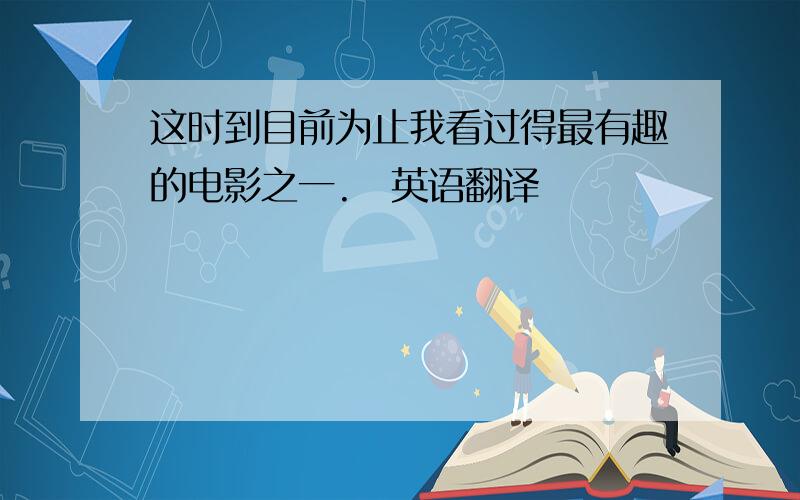 这时到目前为止我看过得最有趣的电影之一．　英语翻译